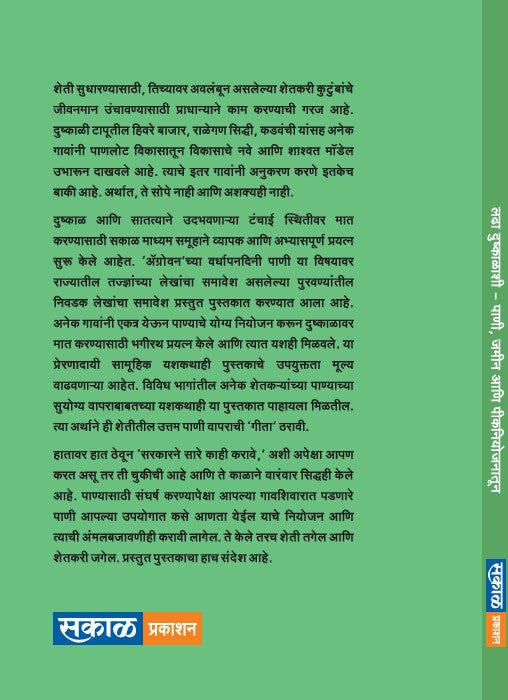 शेती सुधारण्यासाठी, तिच्यावर अवलंबून असलेल्या शेतकरी कुटुंबांचे जीवनमान उंचावण्यासाठी प्राधान्याने काम करण्याची गरज आहे. दुष्काळी टापूतील हिवरे बाजार, राळेगण सिद्धी, कडवंची यांसह अनेक गावांनी पाणलोट विकासातून विकासाचे नवे आणि शाश्वत मॉडेल उभारून दाखवले आहे. त्याचे इतर गावांनी अनुकरण करणे इतकेच बाकी आहे. अर्थात, ते सोपे नाही आणि अशक्यही नाही.

दुष्काळ आणि सातत्याने उदभवणाऱ्या टंचाई स्थितीवर मात करण्यासाठी सकाळ माध्यम समूहाने व्यापक आणि अभ्यासपूर्ण प्रयत्न सुरू केले आहेत. 'ॲग्रोवन'च्या वर्धापनदिनी पाणी या विषयावर राज्यातील तज्ज्ञांच्या लेखांचा समावेश असलेल्या पुरवण्यांतील निवडक लेखांचा समावेश प्रस्तुत पुस्तकात करण्यात आला आहे. अनेक गावांनी एकत्र येऊन पाण्याचे योग्य नियोजन करून दुष्काळावर मात करण्यासाठी भगीरथ प्रयत्न केले आणि त्यात यशही मिळवले. या प्रेरणादायी सामूहिक यशकथाही पुस्तकाचे उपयुक्तता मूल्य वाढवणाऱ्या आहेत. विविध भागांतील अनेक शेतकऱ्यांच्या पाण्याच्या सुयोग्य वापराबाबतच्या यशकथाही या पुस्तकात पाहायला मिळतील. त्या अर्थाने ही शेतीतील उत्तम पाणी वापराची 'गीता' ठरावी.

हातावर हात ठेवून 'सरकारने सारे काही करावे,' अशी अपेक्षा आपण करत असू तर ती चुकीची आहे आणि ते काळाने वारंवार सिद्धही केले आहे. पाण्यासाठी संघर्ष करण्यापेक्षा आपल्या गावशिवारात पडणारे पाणी आपल्या उपयोगात कसे आणता येईल याचे नियोजन आणि त्याची अंमलबजावणीही करायी लागेल. ते केले तरच शेती तगेल आणि शेतकरी जगेल. प्रस्तुत पुस्तकाचा हाच संदेश आहे.

सकाळ प्रकाशन

लढा दुष्काळाशी – पाणी, जमीन आणि पीकनियोजनातून

सकाळ प्रकाशन